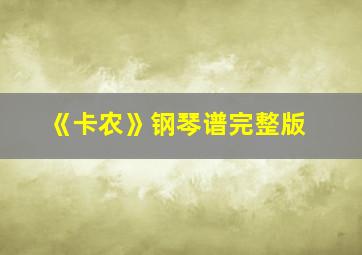 《卡农》钢琴谱完整版